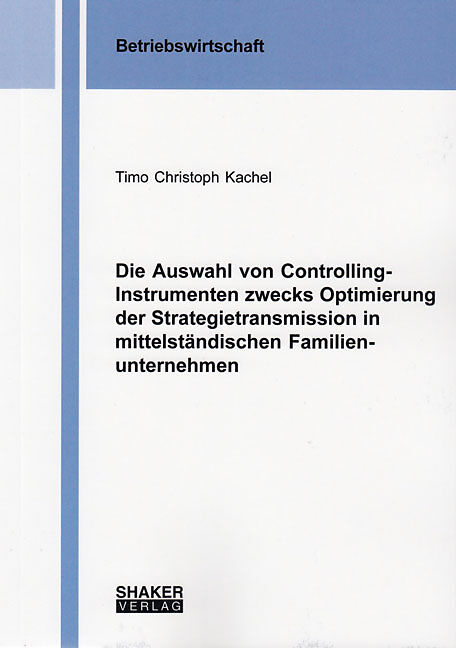 Betriebswirtschaft

Timo Christoph Kachel

Die Auswahl von Controlling-Instrumenten zwecks Optimierung der Strategietransmission in mittelständischen Familienunternehmen

SHAKER
VERLAG